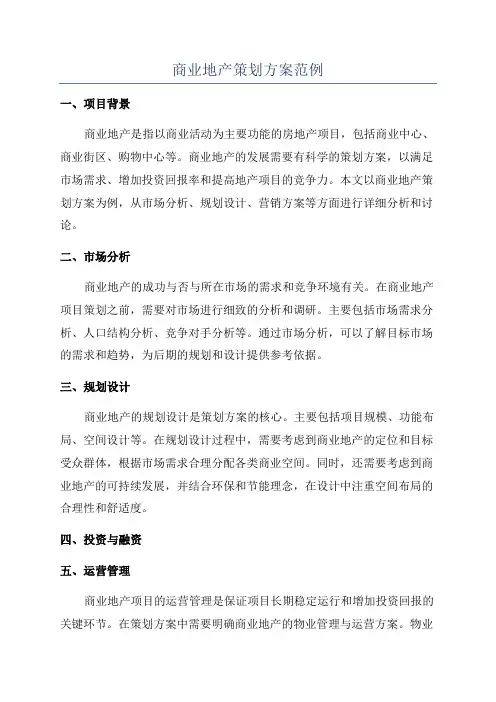 商业地产策划方案范例

一、项目背景

商业地产是指以商业活动为主要功能的房地产项目，包括商业中心、商业街区、购物中心等。商业地产的发展需要有科学的策划方案，以满足市场需求、增加投资回报率和提高地产项目的竞争力。本文以商业地产策划方案为例，从市场分析、规划设计、营销方案等方面进行详细分析和讨论。

二、市场分析

商业地产的成功与否与所在市场的需求和竞争环境有关。在商业地产项目策划之前，需要对市场进行细致的分析和调研。主要包括市场需求分析、人口结构分析、竞争对手分析等。通过市场分析，可以了解目标市场的需求和趋势，为后期的规划和设计提供参考依据。

三、规划设计

商业地产的规划设计是策划方案的核心。主要包括项目规模、功能布局、空间设计等。在规划设计过程中，需要考虑到商业地产的定位和目标受众群体，根据市场需求合理分配各类商业空间。同时，还需要考虑到商业地产的可持续发展，并结合环保和节能理念，在设计中注重空间布局的合理性和舒适度。

四、投资与融资

五、运营管理

商业地产项目的运营管理是保证项目长期稳定运行和增加投资回报的关键环节。在策划方案中需要明确商业地产的物业管理与运营方案。物业